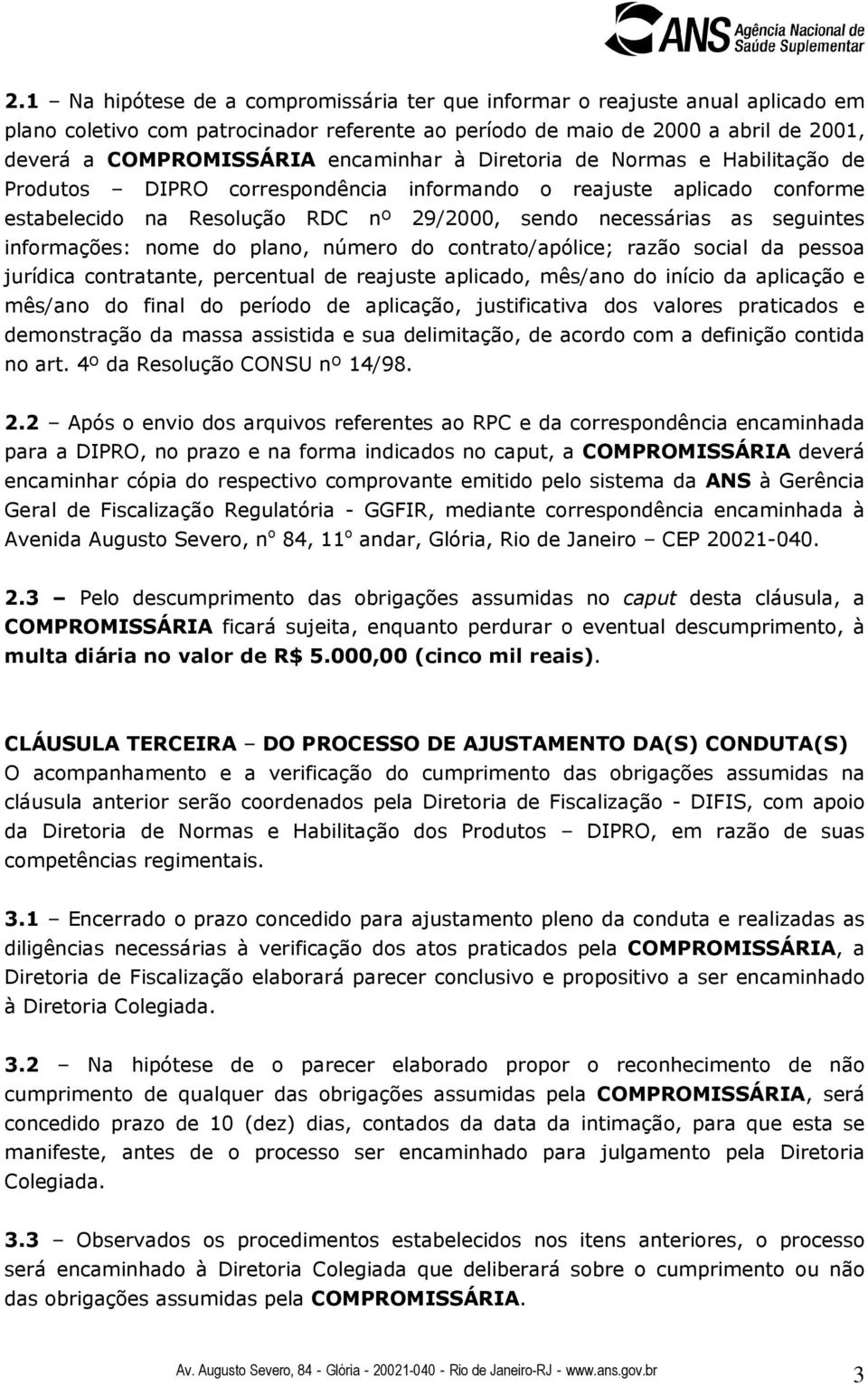 ANS Agência Nacional de Saúde Suplementar

2.1 – Na hipótese de a compromissária ter que informar o reajuste anual aplicado em plano coletivo com patrocinador referente ao período de maio de 2000 a abril de 2001, deverá a COMPROMISSÁRIA encaminhar à Diretoria de Normas e Habilitação de Produtos – DIPRO correspondência informando o reajuste aplicado conforme estabelecido na Resolução RDC nº 29/2000, sendo necessárias as seguintes informações: nome do plano, número do contrato/apólice; razão social da pessoa jurídica contratante, percentual de reajuste aplicado, mês/ano do início da aplicação e mês/ano do final do período de aplicação, justificativa dos valores praticados e demonstração da massa assistida e sua delimitação, de acordo com a definição contida no art. 4º da Resolução CONSU nº 14/98.

2.2 – Após o envio dos arquivos referentes ao RPC e da correspondência encaminhada para a DIPRO, no prazo e na forma indicados no caput, a COMPROMISSÁRIA deverá encaminhar cópia do respectivo comprovante emitido pelo sistema da ANS à Gerência Geral de Fiscalização Regulatória - GGFIR, mediante correspondência encaminhada à Avenida Augusto Severo, nº 84, 11º andar, Glória, Rio de Janeiro – CEP 20021-040.

2.3 – Pelo descumprimento das obrigações assumidas no caput desta cláusula, a COMPROMISSÁRIA ficará sujeita, enquanto perdurar o eventual descumprimento, à multa diária no valor de R$ 5.000,00 (cinco mil reais).

CLÁUSULA TERCEIRA – DO PROCESSO DE AJUSTAMENTO DA(S) CONDUTA(S)
O acompanhamento e a verificação do cumprimento das obrigações assumidas na cláusula anterior serão coordenados pela Diretoria de Fiscalização - DIFIS, com apoio da Diretoria de Normas e Habilitação dos Produtos – DIPRO, em razão de suas competências regimentais.

3.1 – Encerrado o prazo concedido para ajustamento pleno da conduta e realizadas as diligências necessárias à verificação dos atos praticados pela COMPROMISSÁRIA, a Diretoria de Fiscalização elaborará parecer conclusivo e propositivo a ser encaminhado à Diretoria Colegiada.

3.2 – Na hipótese de o parecer elaborado propor o reconhecimento de não cumprimento de qualquer das obrigações assumidas pela COMPROMISSÁRIA, será concedido prazo de 10 (dez) dias, contados da data da intimação, para que esta se manifeste, antes de o processo ser encaminhado para julgamento pela Diretoria Colegiada.

3.3 – Observados os procedimentos estabelecidos nos itens anteriores, o processo será encaminhado à Diretoria Colegiada que deliberará sobre o cumprimento ou não das obrigações assumidas pela COMPROMISSÁRIA.

Av. Augusto Severo, 84 - Glória - 20021-040 - Rio de Janeiro-RJ - www.ans.gov.br 3